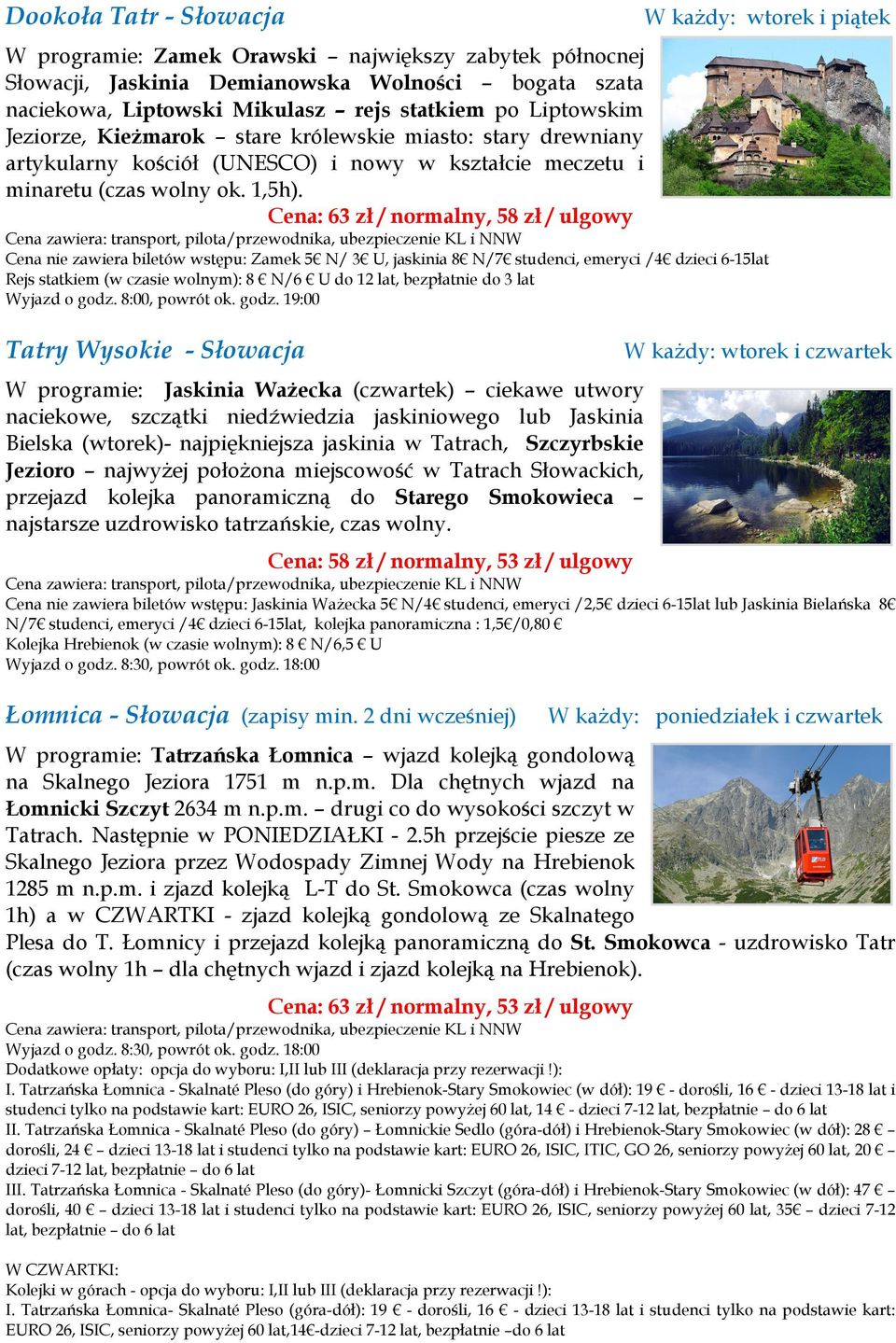 Dookoła Tatr - Słowacja W każdy: wtorek i piątek

W programie: Zamek Orawski – największy zabytek północnej Słowacji, Jaskinia Demianowska Wolności – bogata szata naciekowa, Liptowski Mikulasz – rejs statkiem po Liptowskim Jeziorze, Kieżmarok – stare królewskie miasto: stary drewniany artykularny kościół (UNESCO) i nowy w kształcie meczetu i minaretu (czas wolny ok. 1,5h).

Cena: 63 zł / normalny, 58 zł / ulgowy

Cena zawiera: transport, pilota/przewodnika, ubezpieczenie KL i NNW
Cena nie zawiera biletów wstępu: Zamek 5€ N/ 3€ U, jaskinia 8€ N/7€ studenci, emeryci /4€ dzieci 6-15lat
Rejs statkiem (w czasie wolnym): 8 € N/6 € U do 12 lat, bezpłatnie do 3 lat
Wyjazd o godz. 8:00, powrót ok. godz. 19:00

Tatry Wysokie - Słowacja W każdy: wtorek i czwartek

W programie: Jaskinia Ważecka (czwartek) – ciekawe utwory naciekowe, szczątki niedźwiedzia jaskiniowego lub Jaskinia Bielska (wtorek)- najpiękniejsza jaskinia w Tatrach, Szczyrbskie Jezioro – najwyżej położona miejscowość w Tatrach Słowackich, przejazd kolejka panoramiczną do Starego Smokowieca – najstarsze uzdrowisko tatrzańskie, czas wolny.

Cena: 58 zł / normalny, 53 zł / ulgowy

Cena zawiera: transport, pilota/przewodnika, ubezpieczenie KL i NNW
Cena nie zawiera biletów wstępu: Jaskinia Ważecka 5€ N/4€ studenci, emeryci /2,5€ dzieci 6-15lat lub Jaskinia Bielańska 8€ N/7€ studenci, emeryci /4€ dzieci 6-15lat, kolejka panoramiczna : 1,5€/0,80 €
Kolejka Hrebienok (w czasie wolnym): 8 € N/6,5 € U
Wyjazd o godz. 8:30, powrót ok. godz. 18:00

Łomnica - Słowacja (zapisy min. 2 dni wcześniej) W każdy: poniedziałek i czwartek

W programie: Tatrzańska Łomnica – wjazd kolejką gondolową na Skalnego Jeziora 1751 m n.p.m. Dla chętnych wjazd na Łomnicki Szczyt 2634 m n.p.m. – drugi co do wysokości szczyt w Tatrach. Następnie w PONIEDZIAŁKI - 2.5h przejście piesze ze Skalnego Jeziora przez Wodospady Zimnej Wody na Hrebienok 1285 m n.p.m. i zjazd kolejką L-T do St. Smokowca (czas wolny 1h) a w CZWARTKI - zjazd kolejką gondolową ze Skalnatego Plesa do T. Łomnicy i przejazd kolejką panoramiczną do St. Smokowca - uzdrowisko Tatr (czas wolny 1h – dla chętnych wjazd i zjazd kolejką na Hrebienok).

Cena: 63 zł / normalny, 53 zł / ulgowy

Cena zawiera: transport, pilota/przewodnika, ubezpieczenie KL i NNW
Wyjazd o godz. 8:30, powrót ok. godz. 18:00
Dodatkowe opłaty: opcja do wyboru: I,II lub III (deklaracja przy rezerwacji !):
I. Tatrzańska Łomnica - Skalnaté Pleso (do góry) i Hrebienok-Stary Smokowiec (w dół): 19 € - dorośli, 16 € - dzieci 13-18 lat i studenci tylko na podstawie kart: EURO 26, ISIC, seniorzy powyżej 60 lat, 14 € - dzieci 7-12 lat, bezpłatnie – do 6 lat
II. Tatrzańska Łomnica - Skalnaté Pleso (do góry) – Łomnickie Sedlo (góra-dół) i Hrebienok-Stary Smokowiec (w dół): 28 € – dorośli, 24 € – dzieci 13-18 lat i studenci tylko na podstawie kart: EURO 26, ISIC, ITIC, GO 26, seniorzy powyżej 60 lat, 20 € – dzieci 7-12 lat, bezpłatnie – do 6 lat
III. Tatrzańska Łomnica - Skalnaté Pleso (do góry)- Łomnicki Szczyt (góra-dół) i Hrebienok-Stary Smokowiec (w dół): 47 € – dorośli, 40 € – dzieci 13-18 lat i studenci tylko na podstawie kart: EURO 26, ISIC, seniorzy powyżej 60 lat, 35€ – dzieci 7-12 lat, bezpłatnie – do 6 lat

W CZWARTKI:
Kolejki w górach - opcja do wyboru: I,II lub III (deklaracja przy rezerwacji !):
I. Tatrzańska Łomnica- Skalnaté Pleso (góra-dół): 19 € - dorośli, 16 € - dzieci 13-18 lat i studenci tylko na podstawie kart: EURO 26, ISIC, seniorzy powyżej 60 lat,14€-dzieci 7-12 lat, bezpłatnie –do 6 lat